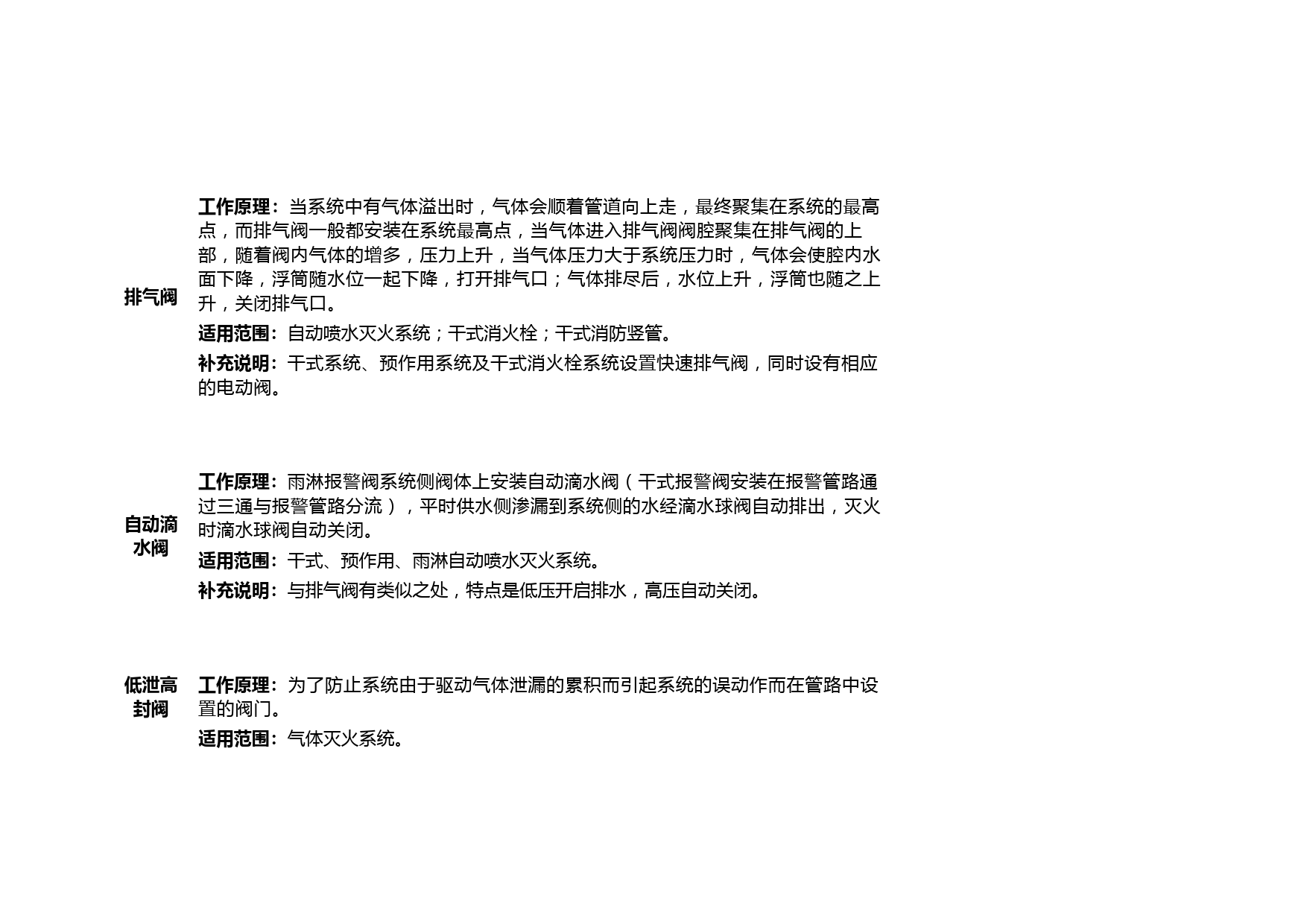 排气阀

工作原理：当系统中有气体溢出时，气体会顺着管道向上走，最终聚集在系统的最高点，而排气阀一般都安装在系统最高点，当气体进入排气阀阀腔聚集在排气阀的上部，随着阀内气体的增多，压力上升，当气体压力大于系统压力时，气体会使腔内水面下降，浮筒随水位一起下降，打开排气口；气体排尽后，水位上升，浮筒也随之上升，关闭排气口。

适用范围：自动喷水灭火系统；干式消火栓；干式消防竖管。

补充说明：干式系统、预作用系统及干式消火栓系统设置快速排气阀，同时设有相应的电动阀。

自动滴水阀

工作原理：雨淋报警阀系统侧阀体上安装自动滴水阀（干式报警阀安装在报警管路通过三通与报警管路分流），平时供水侧渗漏到系统侧的水经滴水球阀自动排出，灭火时滴水球阀自动关闭。

适用范围：干式、预作用、雨淋自动喷水灭火系统。

补充说明：与排气阀有类似之处，特点是低压开启排水，高压自动关闭。

低泄高封阀

工作原理：为了防止系统由于驱动气体泄漏的累积而引起系统的误动作而在管路中设置的阀门。

适用范围：气体灭火系统。